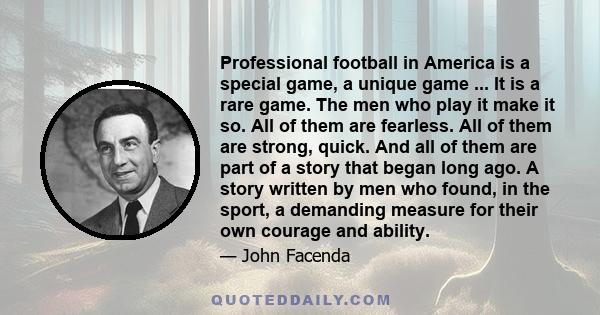 Professional football in America is a special game, a unique game ... It is a rare game. The men who play it make it so. All of them are fearless. All of them are strong, quick. And all of them are part of a story that began long ago. A story written by men who found, in the sport, a demanding measure for their own courage and ability.

— John Facenda

QUOTEDDAILY.COM